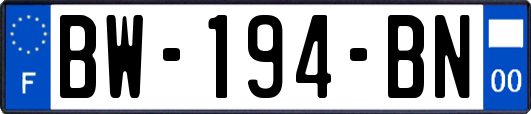 F
BW-194-BN
00